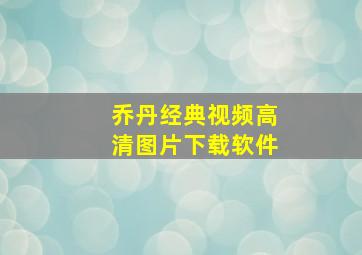 乔丹经典视频高清图片下载软件